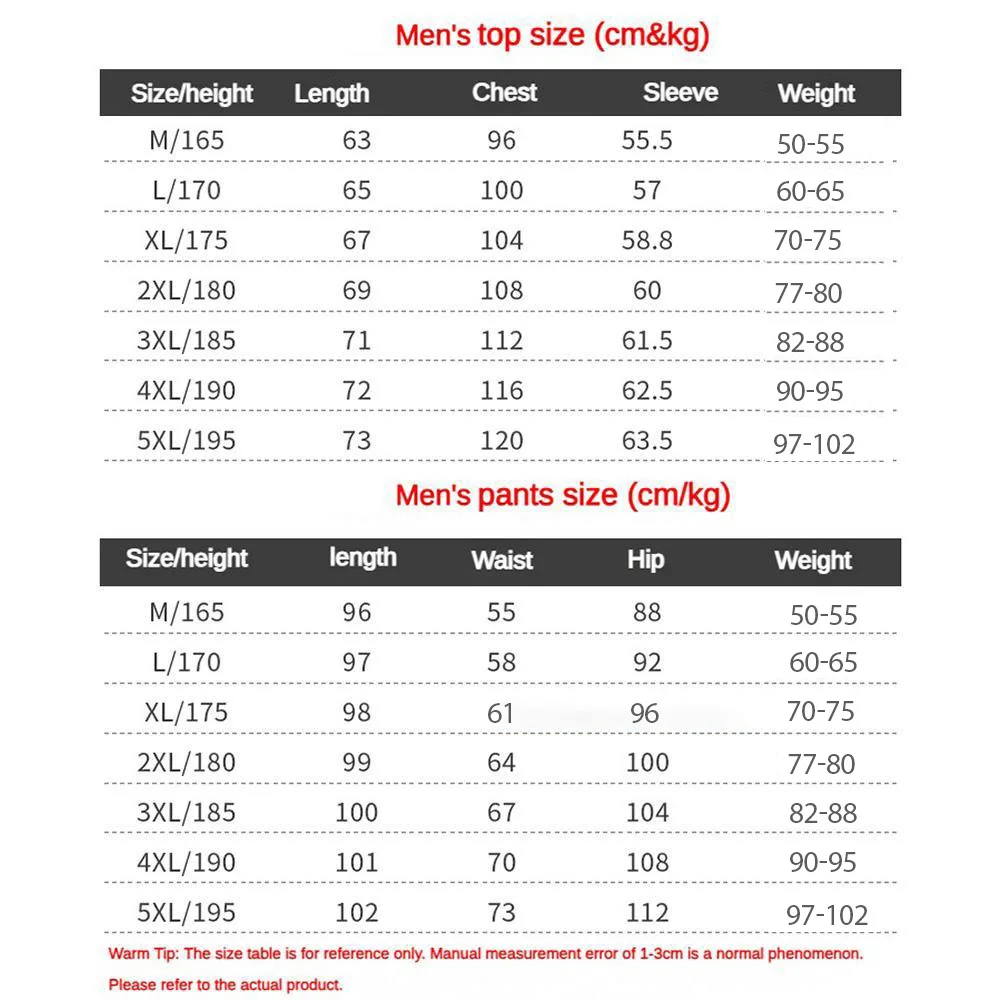 Men's top size (cm&kg)

| Size/height | Length | Chest | Sleeve | Weight |
|---|---|---|---|---|
| M/165 | 63 | 96 | 55.5 | 50-55 |
| L/170 | 65 | 100 | 57 | 60-65 |
| XL/175 | 67 | 104 | 58.8 | 70-75 |
| 2XL/180 | 69 | 108 | 60 | 77-80 |
| 3XL/185 | 71 | 112 | 61.5 | 82-88 |
| 4XL/190 | 72 | 116 | 62.5 | 90-95 |
| 5XL/195 | 73 | 120 | 63.5 | 97-102 |

Men's pants size (cm/kg)

| Size/height | length | Waist | Hip | Weight |
|---|---|---|---|---|
| M/165 | 96 | 55 | 88 | 50-55 |
| L/170 | 97 | 58 | 92 | 60-65 |
| XL/175 | 98 | 61 | 96 | 70-75 |
| 2XL/180 | 99 | 64 | 100 | 77-80 |
| 3XL/185 | 100 | 67 | 104 | 82-88 |
| 4XL/190 | 101 | 70 | 108 | 90-95 |
| 5XL/195 | 102 | 73 | 112 | 97-102 |

Warm Tip: The size table is for reference only. Manual measurement error of 1-3cm is a normal phenomenon.

Please refer to the actual product.